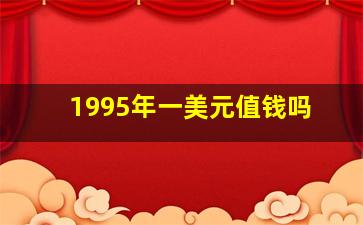 1995年一美元值钱吗